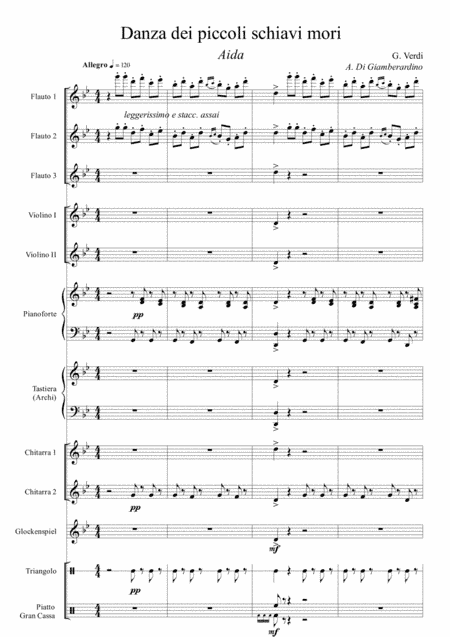 Danza dei piccoli schiavi mori

Aida

G. Verdi

A. Di Giamberardino

Allegro ♩ = 120

Flauto 1

leggerissimo e stacc. assai

Flauto 2

Flauto 3

Violino I

Violino II

Pianoforte

pp

Tastiera (Archi)

Chitarra 1

Chitarra 2

pp

Glockenspiel

mf

Triangolo

pp

Piatto Gran Cassa

mf